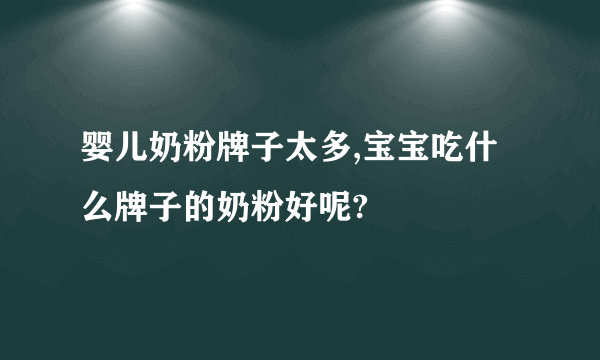 婴儿奶粉牌子太多,宝宝吃什么牌子的奶粉好呢?